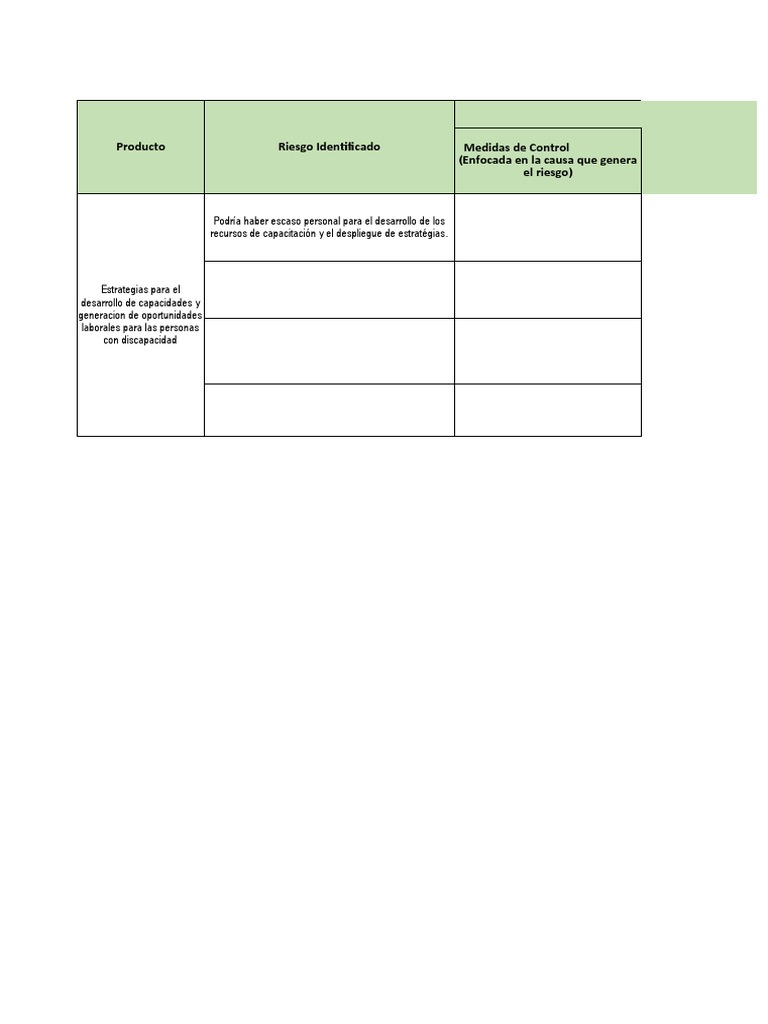 | Producto | Riesgo Identificado | Medidas de Control (Enfocada en la causa que genera el riesgo) |
|---|---|---|
| Estrategias para el desarrollo de capacidades y generacion de oportunidades laborales para las personas con discapacidad | Podría haber escaso personal para el desarrollo de los recursos de capacitación y el despliegue de estratégias. | |
| | | |
| | | |
| | | |